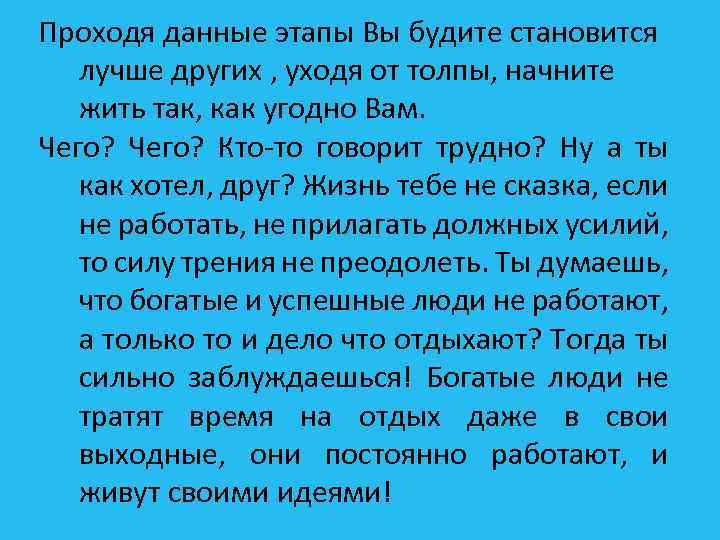 Проходя данные этапы Вы будите становится лучше других , уходя от толпы, начните жить так, как угодно Вам.

Чего? Чего? Кто-то говорит трудно? Ну а ты как хотел, друг? Жизнь тебе не сказка, если не работать, не прилагать должных усилий, то силу трения не преодолеть. Ты думаешь, что богатые и успешные люди не работают, а только то и дело что отдыхают? Тогда ты сильно заблуждаешься! Богатые люди не тратят время на отдых даже в свои выходные, они постоянно работают, и живут своими идеями!